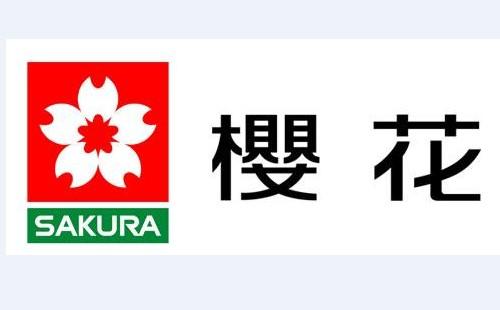 SAKURA

櫻 花